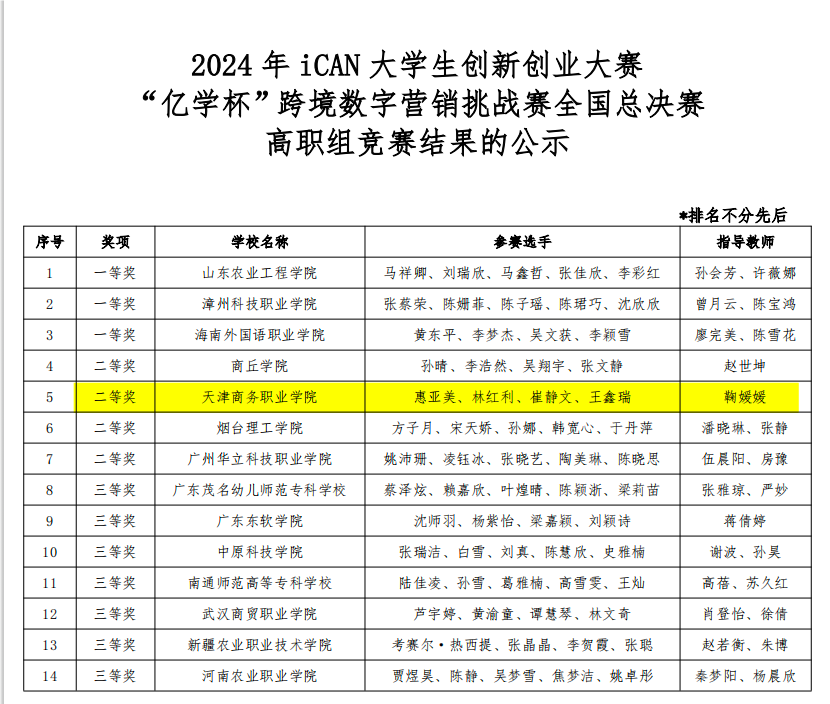 2024年iCAN大学生创新创业大赛
“亿学杯”跨境数字营销挑战赛全国总决赛
高职组竞赛结果的公示

*排名不分先后

| 序号 | 奖项 | 学校名称 | 参赛选手 | 指导教师 |
|---|---|---|---|---|
| 1 | 一等奖 | 山东农业工程学院 | 马祥卿、刘瑞欣、马鑫哲、张佳欣、李彩红 | 孙会芳、许薇娜 |
| 2 | 一等奖 | 漳州科技职业学院 | 张蔡荣、陈姗菲、陈子瑶、陈珺巧、沈欣欣 | 曾月云、陈宝鸿 |
| 3 | 一等奖 | 海南外国语职业学院 | 黄东平、李梦杰、吴文获、李颖雪 | 廖完美、陈雪花 |
| 4 | 二等奖 | 商丘学院 | 孙晴、李浩然、吴翔宇、张文静 | 赵世坤 |
| 5 | 二等奖 | 天津商务职业学院 | 惠亚美、林红利、崔静文、王鑫瑞 | 鞠媛媛 |
| 6 | 二等奖 | 烟台理工学院 | 方子月、宋天娇、孙娜、韩宽心、于丹萍 | 潘晓琳、张静 |
| 7 | 二等奖 | 广州华立科技职业学院 | 姚沛珊、凌钰冰、张晓艺、陶美琳、陈晓思 | 伍晨阳、房豫 |
| 8 | 三等奖 | 广东茂名幼儿师范专科学校 | 蔡泽炫、赖嘉欣、叶煌晴、陈颖浙、梁莉苗 | 张雅琼、严妙 |
| 9 | 三等奖 | 广东东软学院 | 沈师羽、杨紫怡、梁嘉颖、刘颖诗 | 蒋倩婷 |
| 10 | 三等奖 | 中原科技学院 | 张瑞洁、白雪、刘真、陈慧欣、史雅楠 | 谢波、孙昊 |
| 11 | 三等奖 | 南通师范高等专科学校 | 陆佳凌、孙雪、葛雅楠、高雪雯、王灿 | 高蓓、苏久红 |
| 12 | 三等奖 | 武汉商贸职业学院 | 芦宇婷、黄渝童、谭慧琴、林文奇 | 肖登怡、徐倩 |
| 13 | 三等奖 | 新疆农业职业技术学院 | 考赛尔·热西提、张晶晶、李贺霞、张聪 | 赵若衡、朱博 |
| 14 | 三等奖 | 河南农业职业学院 | 贾煜昊、陈静、吴梦雪、焦梦洁、姚卓彤 | 秦梦阳、杨晨欣 |